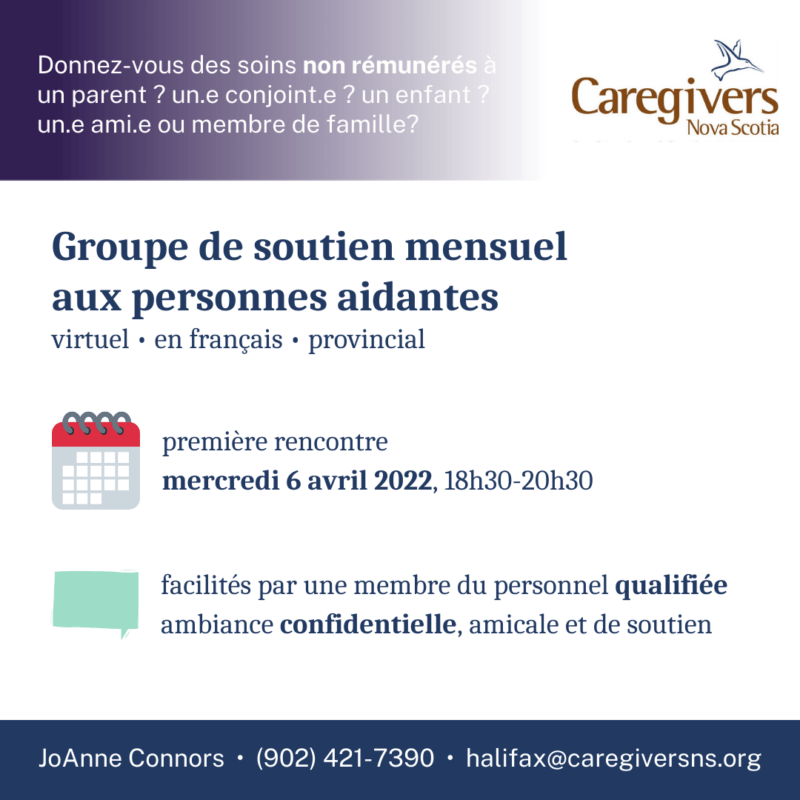 Donnez-vous des soins non rémunérés à un parent ? un.e conjoint.e ? un enfant ? un.e ami.e ou membre de famille?

Caregivers
Nova Scotia

Groupe de soutien mensuel aux personnes aidantes

virtuel • en français • provincial

première rencontre
mercredi 6 avril 2022, 18h30-20h30

facilités par une membre du personnel qualifiée
ambiance confidentielle, amicale et de soutien

JoAnne Connors • (902) 421-7390 • halifax@caregiversns.org